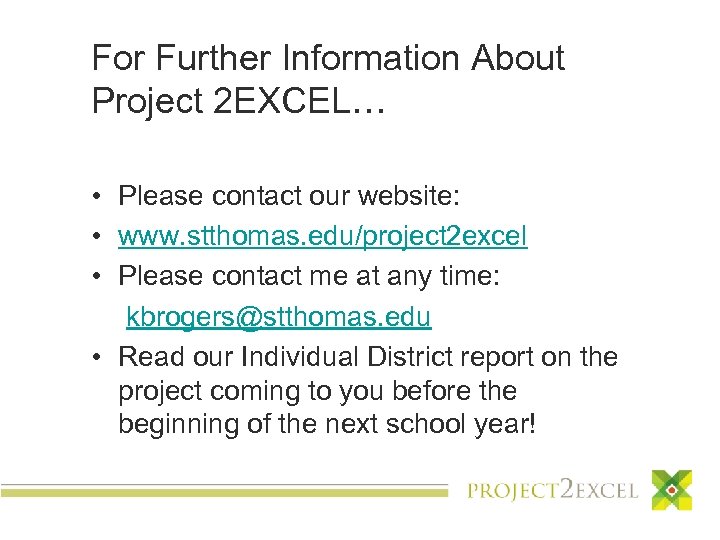 For Further Information About Project 2EXCEL…

• Please contact our website:
• www.stthomas.edu/project2excel
• Please contact me at any time:
kbrogers@stthomas.edu
• Read our Individual District report on the project coming to you before the beginning of the next school year!

PROJECT2EXCEL